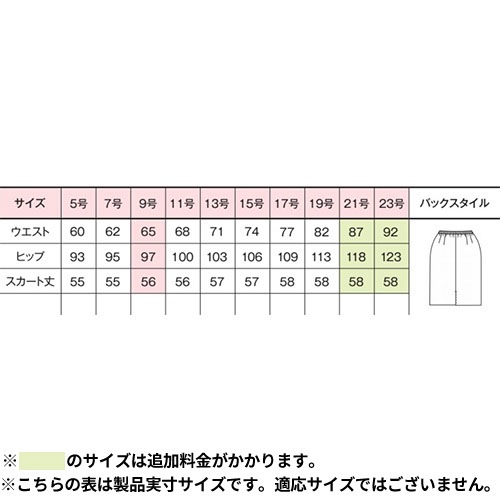 | サイズ | 5号 | 7号 | 9号 | 11号 | 13号 | 15号 | 17号 | 19号 | 21号 | 23号 | バックスタイル |
|---|---|---|---|---|---|---|---|---|---|---|---|
| ウエスト | 60 | 62 | 65 | 68 | 71 | 74 | 77 | 82 | 87 | 92 | |
| ヒップ | 93 | 95 | 97 | 100 | 103 | 106 | 109 | 113 | 118 | 123 | |
| スカート丈 | 55 | 55 | 56 | 56 | 57 | 57 | 58 | 58 | 58 | 58 | |
| | | | | | | | | | | | |

※　のサイズは追加料金がかかります。
※こちらの表は製品実寸サイズです。適応サイズではございません。